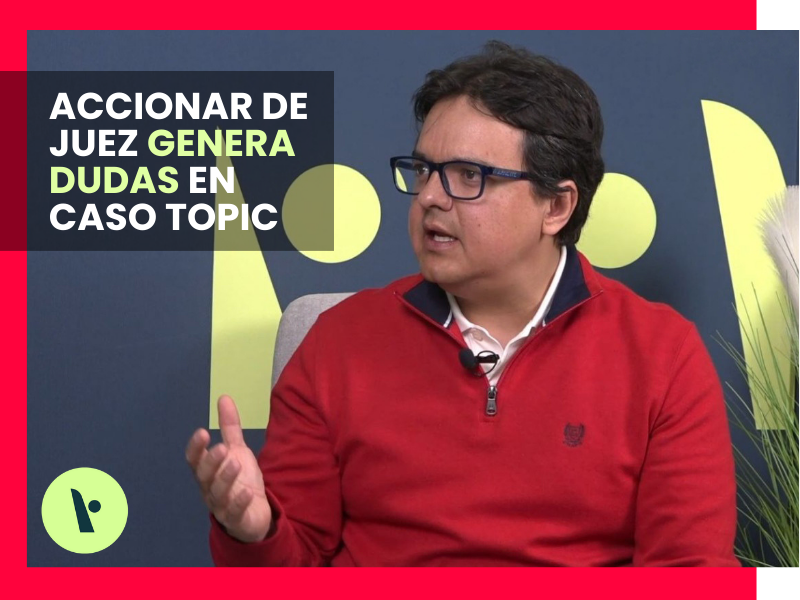 ACCIONAR DE JUEZ GENERA DUDAS EN CASO TOPIC